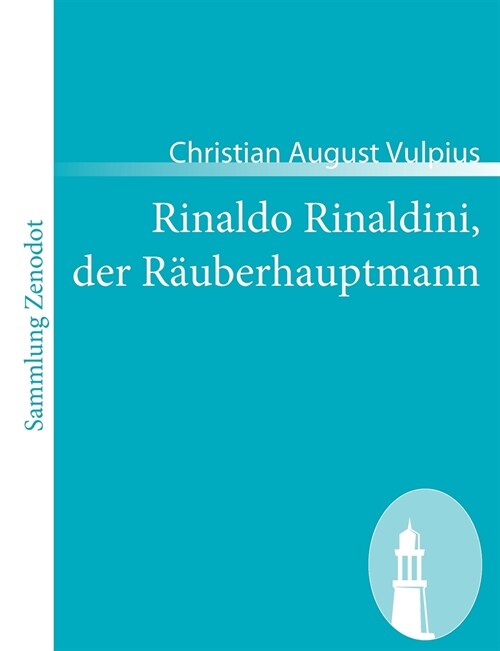 Sammlung Zenodot

Christian August Vulpius

Rinaldo Rinaldini, der Räuberhauptmann